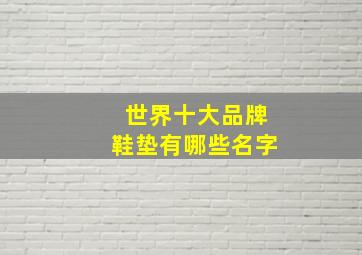 世界十大品牌
鞋垫有哪些名字